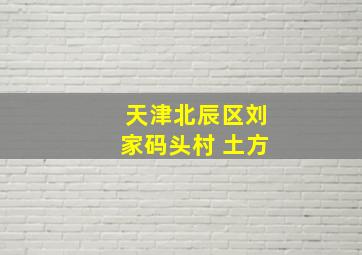 天津北辰区刘家码头村 土方